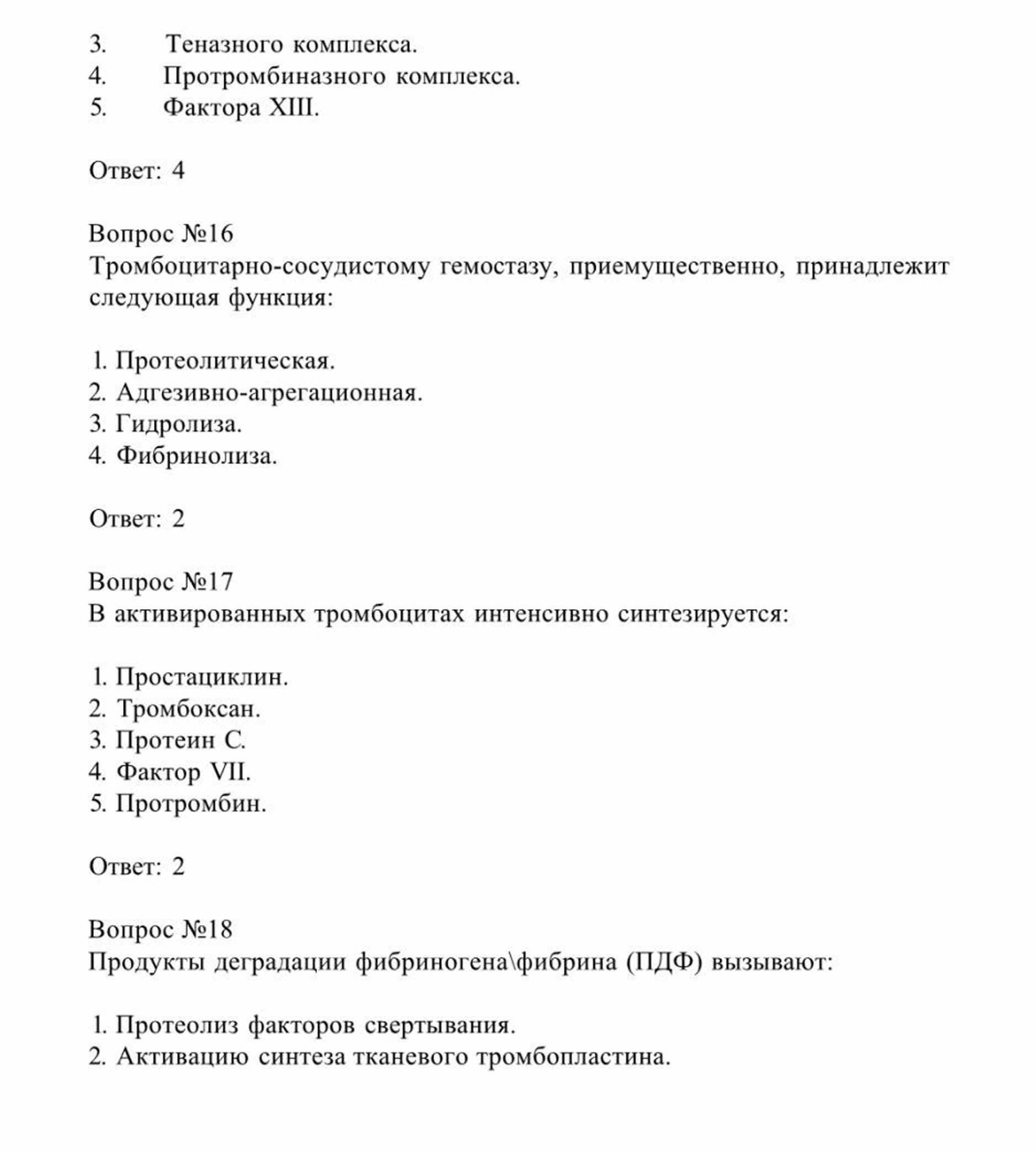 3. Теназного комплекса.
4. Протромбиназного комплекса.
5. Фактора XIII.

Ответ: 4

Вопрос №16
Тромбоцитарно-сосудистому гемостазу, приемущественно, принадлежит следующая функция:

1. Протеолитическая.
2. Адгезивно-агрегационная.
3. Гидролиза.
4. Фибринолиза.

Ответ: 2

Вопрос №17
В активированных тромбоцитах интенсивно синтезируется:

1. Простациклин.
2. Тромбоксан.
3. Протеин С.
4. Фактор VII.
5. Протромбин.

Ответ: 2

Вопрос №18
Продукты деградации фибриногена\фибрина (ПДФ) вызывают:

1. Протеолиз факторов свертывания.
2. Активацию синтеза тканевого тромбопластина.